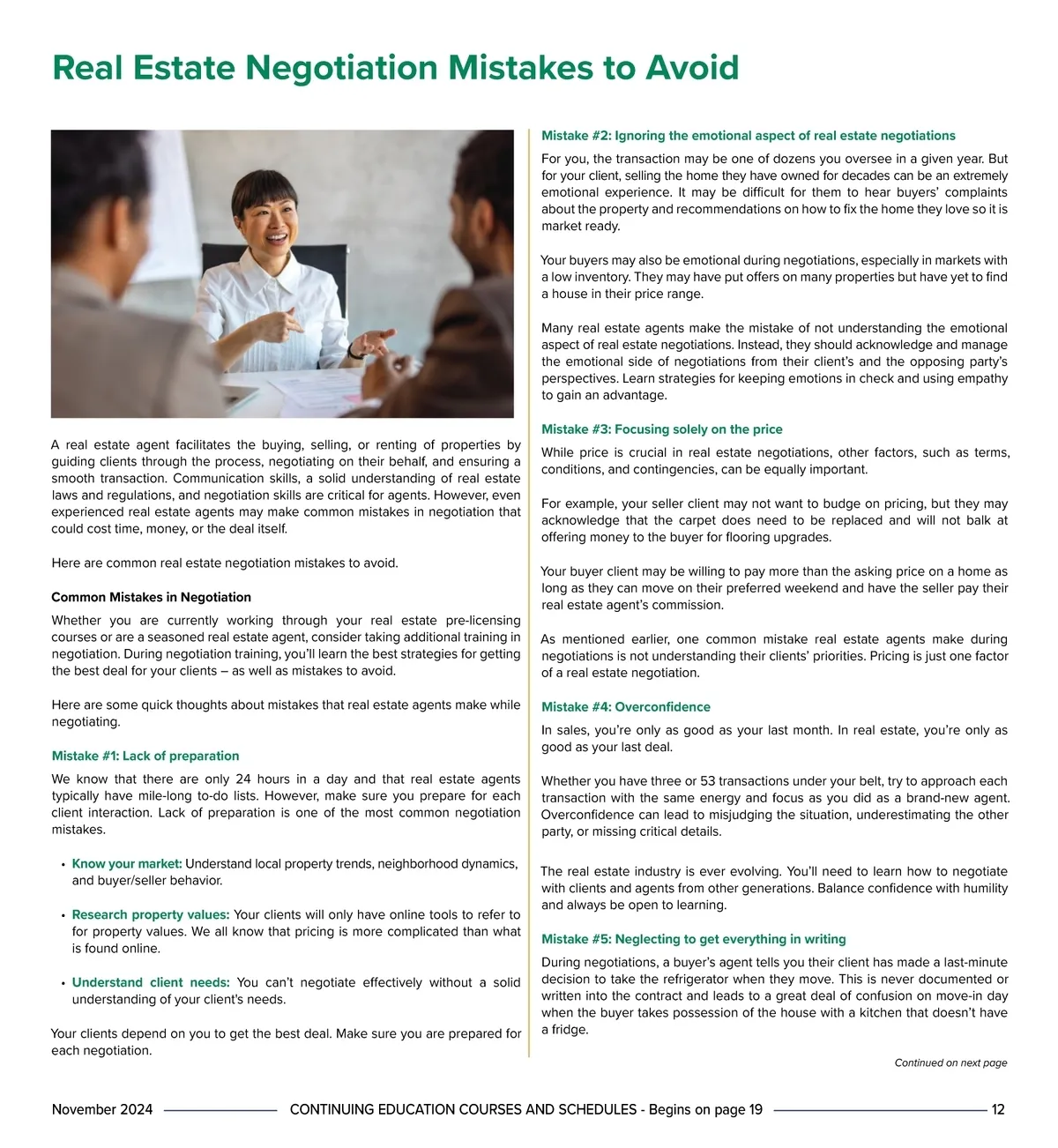 Real Estate Negotiation Mistakes to Avoid

A real estate agent facilitates the buying, selling, or renting of properties by guiding clients through the process, negotiating on their behalf, and ensuring a smooth transaction. Communication skills, a solid understanding of real estate laws and regulations, and negotiation skills are critical for agents. However, even experienced real estate agents may make common mistakes in negotiation that could cost time, money, or the deal itself.

Here are common real estate negotiation mistakes to avoid.

Common Mistakes in Negotiation

Whether you are currently working through your real estate pre-licensing courses or are a seasoned real estate agent, consider taking additional training in negotiation. During negotiation training, you'll learn the best strategies for getting the best deal for your clients – as well as mistakes to avoid.

Here are some quick thoughts about mistakes that real estate agents make while negotiating.

Mistake #1: Lack of preparation

We know that there are only 24 hours in a day and that real estate agents typically have mile-long to-do lists. However, make sure you prepare for each client interaction. Lack of preparation is one of the most common negotiation mistakes.

• Know your market: Understand local property trends, neighborhood dynamics, and buyer/seller behavior.

• Research property values: Your clients will only have online tools to refer to for property values. We all know that pricing is more complicated than what is found online.

• Understand client needs: You can't negotiate effectively without a solid understanding of your client's needs.

Your clients depend on you to get the best deal. Make sure you are prepared for each negotiation.

Mistake #2: Ignoring the emotional aspect of real estate negotiations

For you, the transaction may be one of dozens you oversee in a given year. But for your client, selling the home they have owned for decades can be an extremely emotional experience. It may be difficult for them to hear buyers' complaints about the property and recommendations on how to fix the home they love so it is market ready.

Your buyers may also be emotional during negotiations, especially in markets with a low inventory. They may have put offers on many properties but have yet to find a house in their price range.

Many real estate agents make the mistake of not understanding the emotional aspect of real estate negotiations. Instead, they should acknowledge and manage the emotional side of negotiations from their client's and the opposing party's perspectives. Learn strategies for keeping emotions in check and using empathy to gain an advantage.

Mistake #3: Focusing solely on the price

While price is crucial in real estate negotiations, other factors, such as terms, conditions, and contingencies, can be equally important.

For example, your seller client may not want to budge on pricing, but they may acknowledge that the carpet does need to be replaced and will not balk at offering money to the buyer for flooring upgrades.

Your buyer client may be willing to pay more than the asking price on a home as long as they can move on their preferred weekend and have the seller pay their real estate agent's commission.

As mentioned earlier, one common mistake real estate agents make during negotiations is not understanding their clients' priorities. Pricing is just one factor of a real estate negotiation.

Mistake #4: Overconfidence

In sales, you're only as good as your last month. In real estate, you're only as good as your last deal.

Whether you have three or 53 transactions under your belt, try to approach each transaction with the same energy and focus as you did as a brand-new agent. Overconfidence can lead to misjudging the situation, underestimating the other party, or missing critical details.

The real estate industry is ever evolving. You'll need to learn how to negotiate with clients and agents from other generations. Balance confidence with humility and always be open to learning.

Mistake #5: Neglecting to get everything in writing

During negotiations, a buyer's agent tells you their client has made a last-minute decision to take the refrigerator when they move. This is never documented or written into the contract and leads to a great deal of confusion on move-in day when the buyer takes possession of the house with a kitchen that doesn't have a fridge.

Continued on next page

November 2024 CONTINUING EDUCATION COURSES AND SCHEDULES - Begins on page 19 12